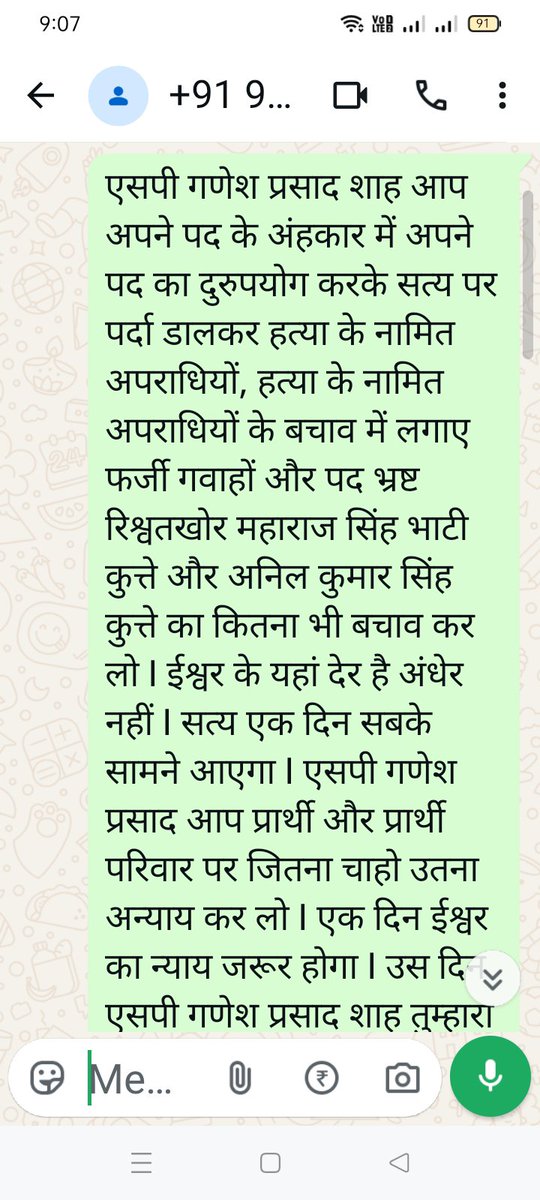 9:07 91

+91 9...

एसपी गणेश प्रसाद शाह आप अपने पद के अंहकार में अपने पद का दुरुपयोग करके सत्य पर पर्दा डालकर हत्या के नामित अपराधियों, हत्या के नामित अपराधियों के बचाव में लगाए फर्जी गवाहों और पद भ्रष्ट रिश्वतखोर महाराज सिंह भाटी कुत्ते और अनिल कुमार सिंह कुत्ते का कितना भी बचाव कर लो। ईश्वर के यहां देर है अंधेर नहीं। सत्य एक दिन सबके सामने आएगा। एसपी गणेश प्रसाद आप प्रार्थी और प्रार्थी परिवार पर जितना चाहो उतना अन्याय कर लो। एक दिन ईश्वर का न्याय जरूर होगा। उस दिन एसपी गणेश प्रसाद शाह तुम्हारा

Me...